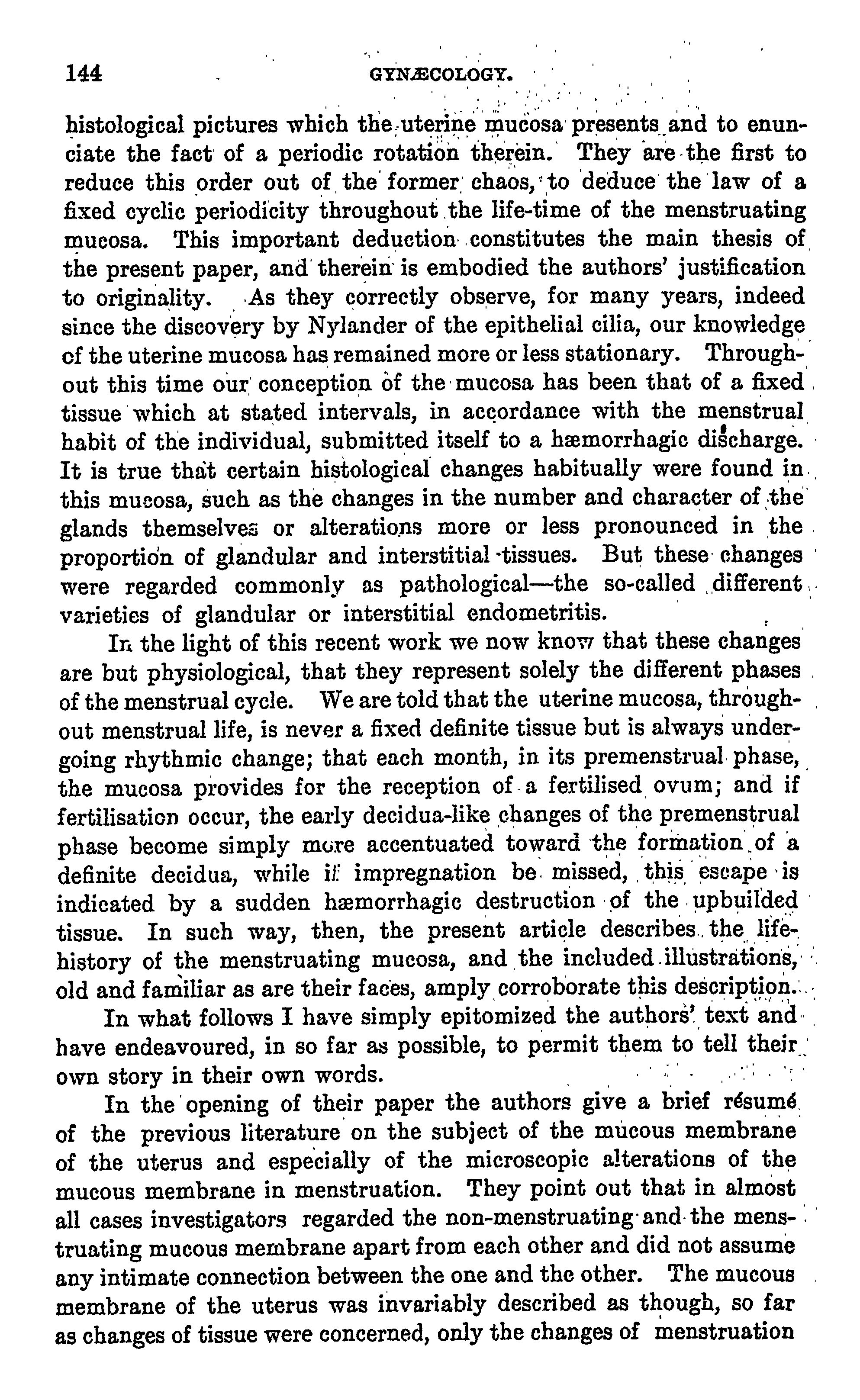 144 GYNÆCOLOGY.

histological pictures which the uterine mucosa presents and to enunciate the fact of a periodic rotation therein. They are the first to reduce this order out of the former chaos, to deduce the law of a fixed cyclic periodicity throughout the life-time of the menstruating mucosa. This important deduction constitutes the main thesis of the present paper, and therein is embodied the authors' justification to originality. As they correctly observe, for many years, indeed since the discovery by Nylander of the epithelial cilia, our knowledge of the uterine mucosa has remained more or less stationary. Throughout this time our conception of the mucosa has been that of a fixed tissue which at stated intervals, in accordance with the menstrual habit of the individual, submitted itself to a hæmorrhagic discharge. It is true that certain histological changes habitually were found in this mucosa, such as the changes in the number and character of the glands themselves or alterations more or less pronounced in the proportion of glandular and interstitial tissues. But these changes were regarded commonly as pathological—the so-called different varieties of glandular or interstitial endometritis.

In the light of this recent work we now know that these changes are but physiological, that they represent solely the different phases of the menstrual cycle. We are told that the uterine mucosa, throughout menstrual life, is never a fixed definite tissue but is always undergoing rhythmic change; that each month, in its premenstrual phase, the mucosa provides for the reception of a fertilised ovum; and if fertilisation occur, the early decidua-like changes of the premenstrual phase become simply more accentuated toward the formation of a definite decidua, while if impregnation be missed, this escape is indicated by a sudden hæmorrhagic destruction of the upbuilded tissue. In such way, then, the present article describes the life-history of the menstruating mucosa, and the included illustrations, old and familiar as are their faces, amply corroborate this description.

In what follows I have simply epitomized the authors' text and have endeavoured, in so far as possible, to permit them to tell their own story in their own words.

In the opening of their paper the authors give a brief résumé of the previous literature on the subject of the mucous membrane of the uterus and especially of the microscopic alterations of the mucous membrane in menstruation. They point out that in almost all cases investigators regarded the non-menstruating and the menstruating mucous membrane apart from each other and did not assume any intimate connection between the one and the other. The mucous membrane of the uterus was invariably described as though, so far as changes of tissue were concerned, only the changes of menstruation